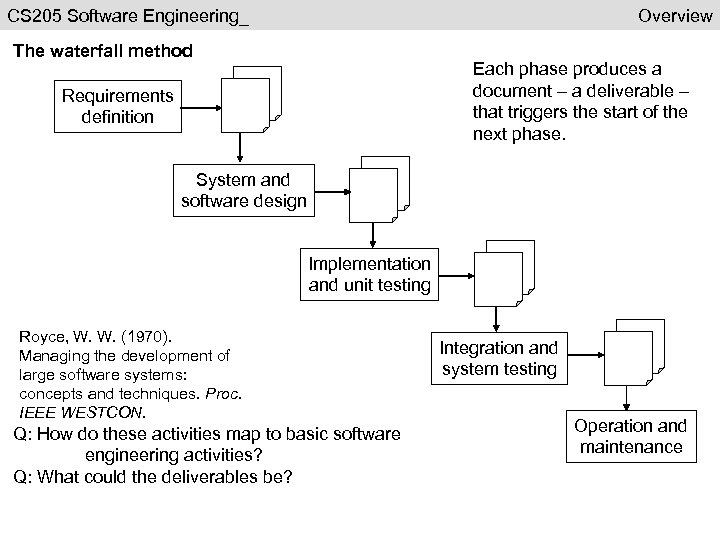 CS205 Software Engineering_

Overview

The waterfall method

Each phase produces a document – a deliverable – that triggers the start of the next phase.

Requirements definition

System and software design

Implementation and unit testing

Integration and system testing

Operation and maintenance

Royce, W. W. (1970). Managing the development of large software systems: concepts and techniques. Proc. IEEE WESTCON.

Q: How do these activities map to basic software engineering activities?

Q: What could the deliverables be?